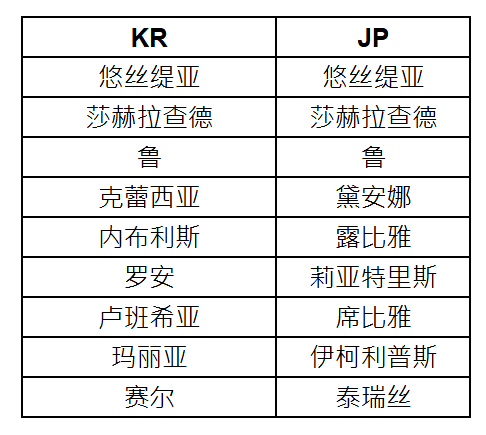 | KR | JP |
|---|---|
| 悠丝缇亚 | 悠丝缇亚 |
| 莎赫拉查德 | 莎赫拉查德 |
| 鲁 | 鲁 |
| 克蕾西亚 | 黛安娜 |
| 内布利斯 | 露比雅 |
| 罗安 | 莉亚特里斯 |
| 卢班希亚 | 席比雅 |
| 玛丽亚 | 伊柯利普斯 |
| 赛尔 | 泰瑞丝 |